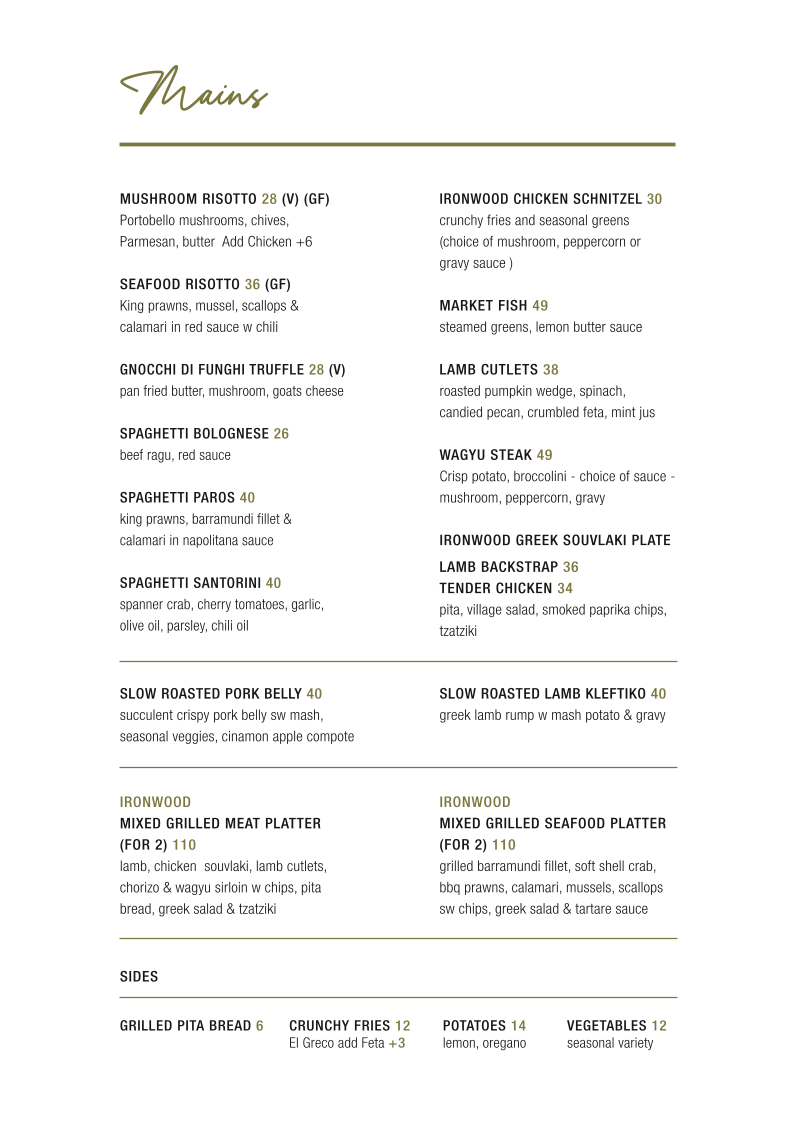 Mains

MUSHROOM RISOTTO 28 (V) (GF)
Portobello mushrooms, chives, Parmesan, butter Add Chicken +6

SEAFOOD RISOTTO 36 (GF)
King prawns, mussel, scallops & calamari in red sauce w chili

GNOCCHI DI FUNGHI TRUFFLE 28 (V)
pan fried butter, mushroom, goats cheese

SPAGHETTI BOLOGNESE 26
beef ragu, red sauce

SPAGHETTI PAROS 40
king prawns, barramundi fillet & calamari in napolitana sauce

SPAGHETTI SANTORINI 40
spanner crab, cherry tomatoes, garlic, olive oil, parsley, chili oil

IRONWOOD CHICKEN SCHNITZEL 30
crunchy fries and seasonal greens (choice of mushroom, peppercorn or gravy sauce )

MARKET FISH 49
steamed greens, lemon butter sauce

LAMB CUTLETS 38
roasted pumpkin wedge, spinach, candied pecan, crumbled feta, mint jus

WAGYU STEAK 49
Crisp potato, broccolini - choice of sauce - mushroom, peppercorn, gravy

IRONWOOD GREEK SOUVLAKI PLATE
LAMB BACKSTRAP 36
TENDER CHICKEN 34
pita, village salad, smoked paprika chips, tzatziki

SLOW ROASTED PORK BELLY 40
succulent crispy pork belly sw mash, seasonal veggies, cinamon apple compote

SLOW ROASTED LAMB KLEFTIKO 40
greek lamb rump w mash potato & gravy

IRONWOOD
MIXED GRILLED MEAT PLATTER (FOR 2) 110
lamb, chicken souvlaki, lamb cutlets, chorizo & wagyu sirloin w chips, pita bread, greek salad & tzatziki

IRONWOOD
MIXED GRILLED SEAFOOD PLATTER (FOR 2) 110
grilled barramundi fillet, soft shell crab, bbq prawns, calamari, mussels, scallops sw chips, greek salad & tartare sauce

SIDES

GRILLED PITA BREAD 6

CRUNCHY FRIES 12
El Greco add Feta +3

POTATOES 14
lemon, oregano

VEGETABLES 12
seasonal variety